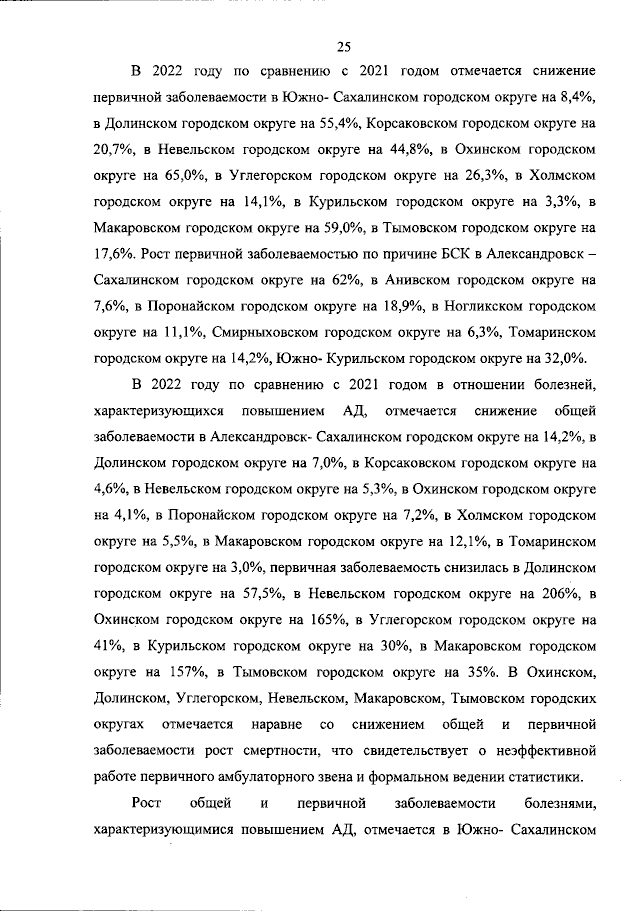 25

В 2022 году по сравнению с 2021 годом отмечается снижение первичной заболеваемости в Южно- Сахалинском городском округе на 8,4%, в Долинском городском округе на 55,4%, Корсаковском городском округе на 20,7%, в Невельском городском округе на 44,8%, в Охинском городском округе на 65,0%, в Углегорском городском округе на 26,3%, в Холмском городском округе на 14,1%, в Курильском городском округе на 3,3%, в Макаровском городском округе на 59,0%, в Тымовском городском округе на 17,6%. Рост первичной заболеваемостью по причине БСК в Александровск – Сахалинском городском округе на 62%, в Анивском городском округе на 7,6%, в Поронайском городском округе на 18,9%, в Ногликском городском округе на 11,1%, Смирныховском городском округе на 6,3%, Томаринском городском округе на 14,2%, Южно- Курильском городском округе на 32,0%.

В 2022 году по сравнению с 2021 годом в отношении болезней, характеризующихся повышением АД, отмечается снижение общей заболеваемости в Александровск- Сахалинском городском округе на 14,2%, в Долинском городском округе на 7,0%, в Корсаковском городском округе на 4,6%, в Невельском городском округе на 5,3%, в Охинском городском округе на 4,1%, в Поронайском городском округе на 7,2%, в Холмском городском округе на 5,5%, в Макаровском городском округе на 12,1%, в Томаринском городском округе на 3,0%, первичная заболеваемость снизилась в Долинском городском округе на 57,5%, в Невельском городском округе на 206%, в Охинском городском округе на 165%, в Углегорском городском округе на 41%, в Курильском городском округе на 30%, в Макаровском городском округе на 157%, в Тымовском городском округе на 35%. В Охинском, Долинском, Углегорском, Невельском, Макаровском, Тымовском городских округах отмечается наравне со снижением общей и первичной заболеваемости рост смертности, что свидетельствует о неэффективной работе первичного амбулаторного звена и формальном ведении статистики.

Рост общей и первичной заболеваемости болезнями, характеризующимися повышением АД, отмечается в Южно- Сахалинском